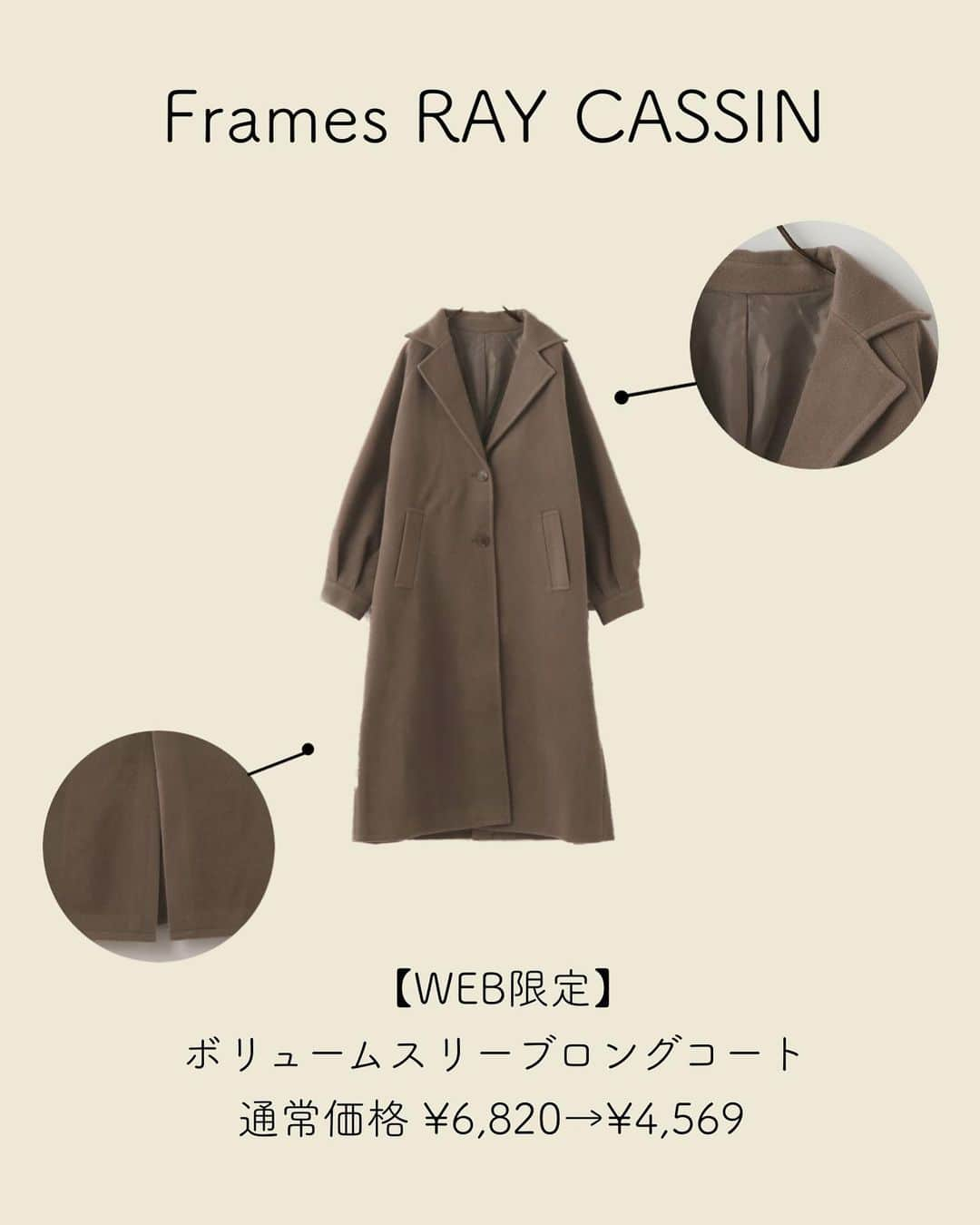 Frames RAY CASSIN

【WEB限定】
ボリュームスリーブロングコート
通常価格 ¥6,820→¥4,569